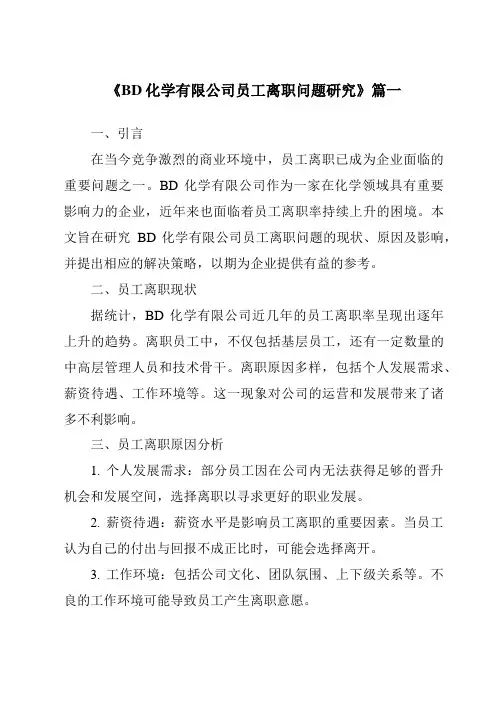 《BD 化学有限公司员工离职问题研究》篇一

一、引言

在当今竞争激烈的商业环境中，员工离职已成为企业面临的重要问题之一。BD 化学有限公司作为一家在化学领域具有重要影响力的企业，近年来也面临着员工离职率持续上升的困境。本文旨在研究 BD 化学有限公司员工离职问题的现状、原因及影响，并提出相应的解决策略，以期为企业提供有益的参考。

二、员工离职现状

据统计，BD 化学有限公司近几年的员工离职率呈现出逐年上升的趋势。离职员工中，不仅包括基层员工，还有一定数量的中高层管理人员和技术骨干。离职原因多样，包括个人发展需求、薪资待遇、工作环境等。这一现象对公司的运营和发展带来了诸多不利影响。

三、员工离职原因分析

1. 个人发展需求：部分员工因在公司内无法获得足够的晋升机会和发展空间，选择离职以寻求更好的职业发展。

2. 薪资待遇：薪资水平是影响员工离职的重要因素。当员工认为自己的付出与回报不成正比时，可能会选择离开。

3. 工作环境：包括公司文化、团队氛围、上下级关系等。不良的工作环境可能导致员工产生离职意愿。